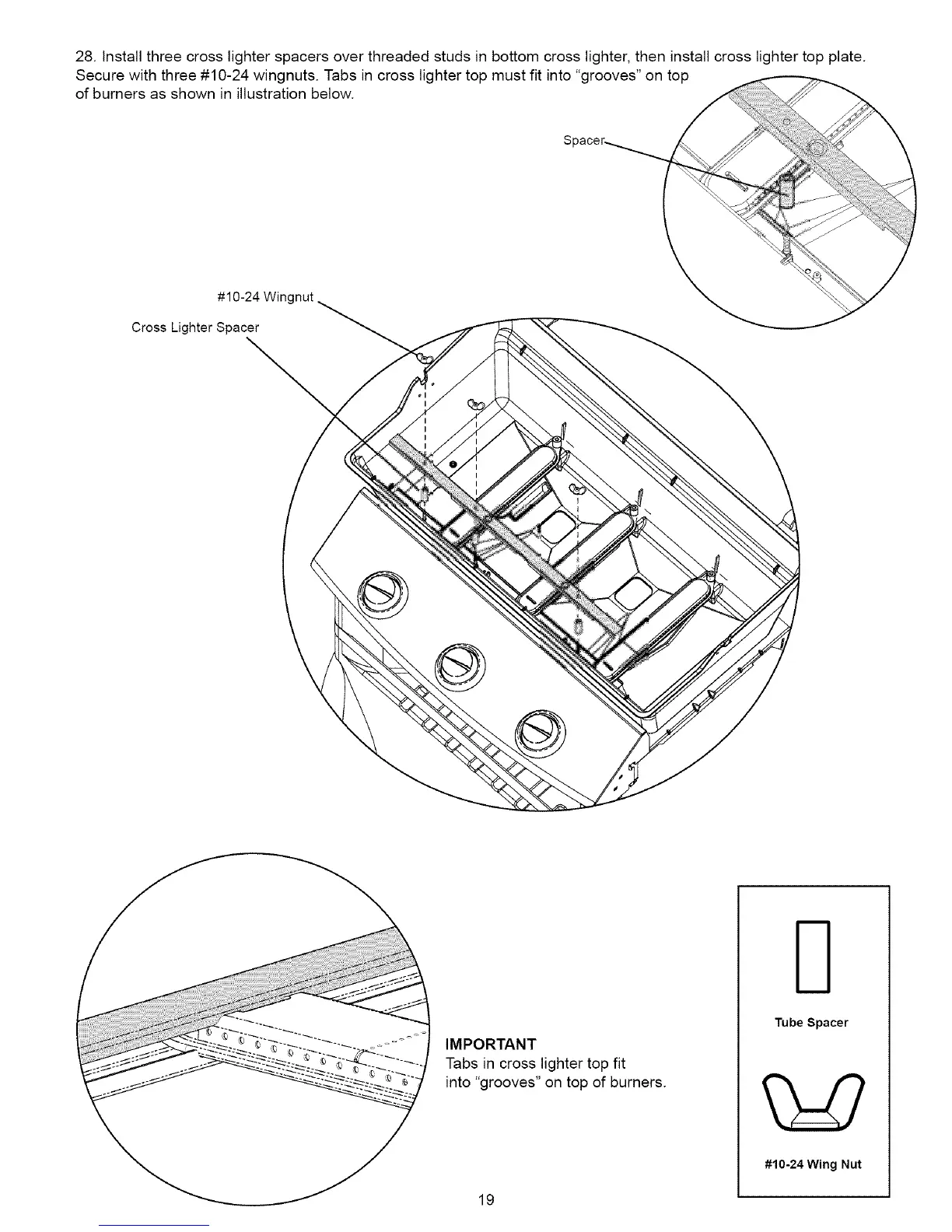 28. Install three cross lighter spacers over threaded studs in bottom cross lighter, then install cross lighter top plate. Secure with three #10-24 wingnuts. Tabs in cross lighter top must fit into "grooves" on top of burners as shown in illustration below.

Spacer

#10-24 Wingnut

Cross Lighter Spacer

IMPORTANT
Tabs in cross lighter top fit into "grooves" on top of burners.

Tube Spacer

#10-24 Wing Nut

19